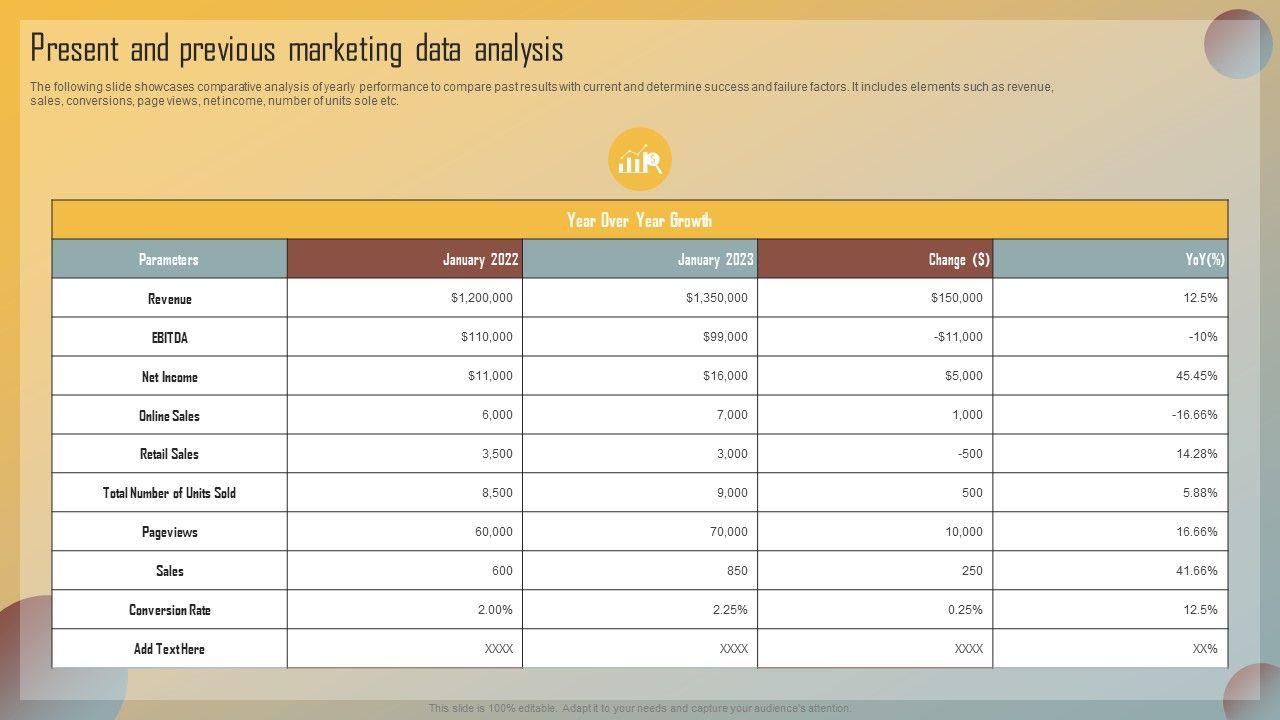 Present and previous marketing data analysis

The following slide showcases comparative analysis of yearly performance to compare past results with current and determine success and failure factors. It includes elements such as revenue, sales, conversions, page views, net income, number of units sole etc.

| Year Over Year Growth | | | | |
|---|---|---|---|---|
| Parameters | January 2022 | January 2023 | Change ($) | YoY(%) |
| Revenue | $1,200,000 | $1,350,000 | $150,000 | 12.5% |
| EBITDA | $110,000 | $99,000 | -$11,000 | -10% |
| Net Income | $11,000 | $16,000 | $5,000 | 45.45% |
| Online Sales | 6,000 | 7,000 | 1,000 | -16.66% |
| Retail Sales | 3,500 | 3,000 | -500 | 14.28% |
| Total Number of Units Sold | 8,500 | 9,000 | 500 | 5.88% |
| Pageviews | 60,000 | 70,000 | 10,000 | 16.66% |
| Sales | 600 | 850 | 250 | 41.66% |
| Conversion Rate | 2.00% | 2.25% | 0.25% | 12.5% |
| Add Text Here | XXXX | XXXX | XXXX | XX% |

This slide is 100% editable. Adapt it to your needs and capture your audience's attention.